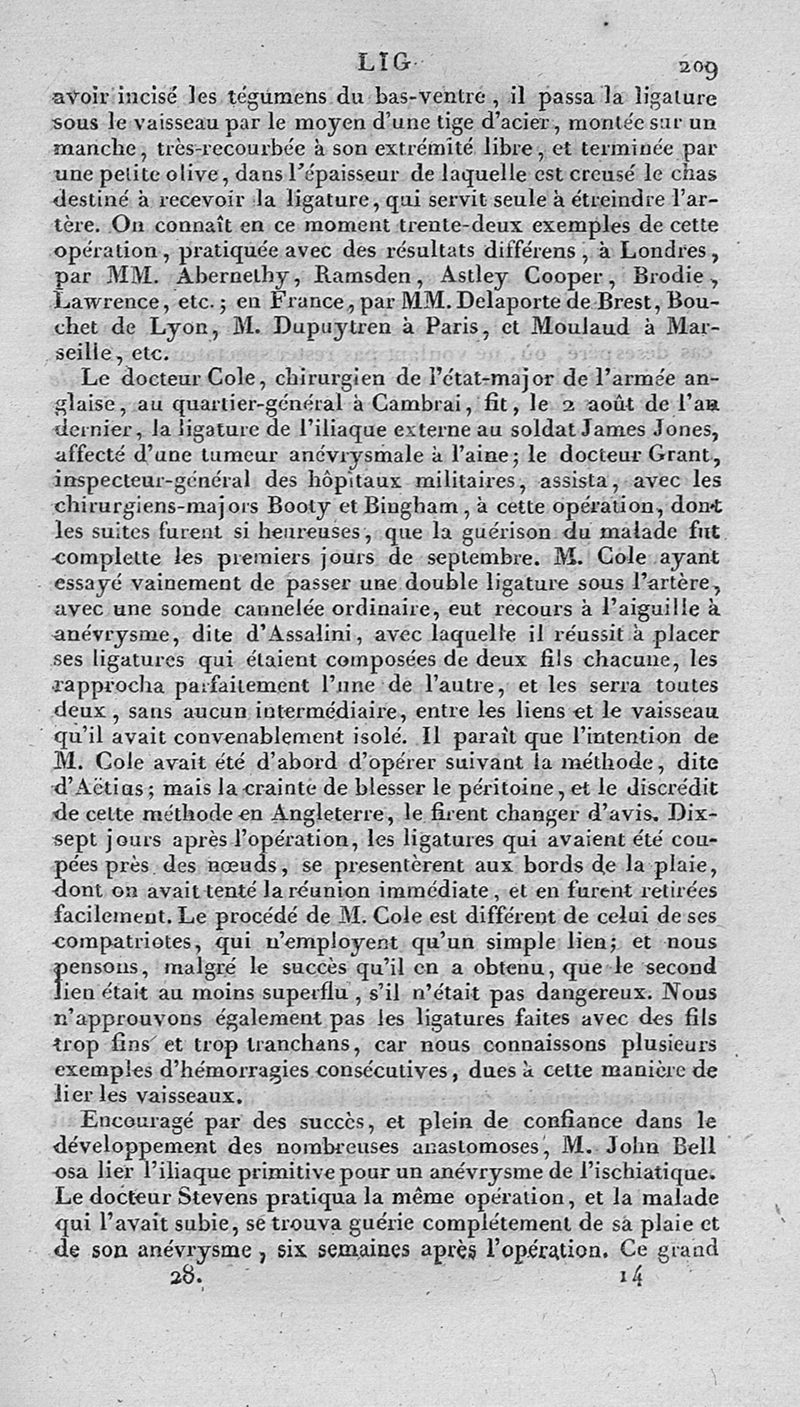 LIG 209

avoir incisé les tégumens du bas-ventre, il passa la ligature sous le vaisseau par le moyen d'une tige d'acier, montée sur un manche, très-recourbée à son extrémité libre, et terminée par une petite olive, dans l'épaisseur de laquelle est creusé le chas destiné à recevoir la ligature, qui servit seule à étreindre l'artère. On connaît en ce moment trente-deux exemples de cette opération, pratiquée avec des résultats différens, à Londres, par MM. Abernethy, Ramsden, Astley Cooper, Brodie, Lawrence, etc.; en France, par MM. Delaporte de Brest, Bouchet de Lyon, M. Dupuytren à Paris, et Moulaud à Marseille, etc.

Le docteur Cole, chirurgien de l'état-major de l'armée anglaise, au quartier-général à Cambrai, fit, le 2 août de l'an dernier, la ligature de l'iliaque externe au soldat James Jones, affecté d'une tumeur anévrysmale à l'aine; le docteur Grant, inspecteur-général des hôpitaux militaires, assista, avec les chirurgiens-majors Booty et Bingham, à cette opération, dont les suites furent si heureuses, que la guérison du malade fut complette les premiers jours de septembre. M. Cole ayant essayé vainement de passer une double ligature sous l'artère, avec une sonde cannelée ordinaire, eut recours à l'aiguille à anévrysme, dite d'Assalini, avec laquelle il réussit à placer ses ligatures qui étaient composées de deux fils chacune, les rapprocha parfaitement l'une de l'autre, et les serra toutes deux, sans aucun intermédiaire, entre les liens et le vaisseau qu'il avait convenablement isolé. Il paraît que l'intention de M. Cole avait été d'abord d'opérer suivant la méthode, dite d'Aëtius; mais la crainte de blesser le péritoine, et le discrédit de cette méthode en Angleterre, le firent changer d'avis. Dix-sept jours après l'opération, les ligatures qui avaient été coupées près des nœuds, se presentèrent aux bords de la plaie, dont on avait tenté la réunion immédiate, et en furent retirées facilement. Le procédé de M. Cole est différent de celui de ses compatriotes, qui n'employent qu'un simple lien; et nous pensons, malgré le succès qu'il en a obtenu, que le second lien était au moins superflu, s'il n'était pas dangereux. Nous n'approuvons également pas les ligatures faites avec des fils trop fins et trop tranchans, car nous connaissons plusieurs exemples d'hémorragies consécutives, dues à cette manière de lier les vaisseaux.

Encouragé par des succès, et plein de confiance dans le développement des nombreuses anastomoses, M. John Bell osa lier l'iliaque primitive pour un anévrysme de l'ischiatique. Le docteur Stevens pratiqua la même opération, et la malade qui l'avait subie, se trouva guérie complétement de sa plaie et de son anévrysme, six semaines après l'opération. Ce grand

28. 14